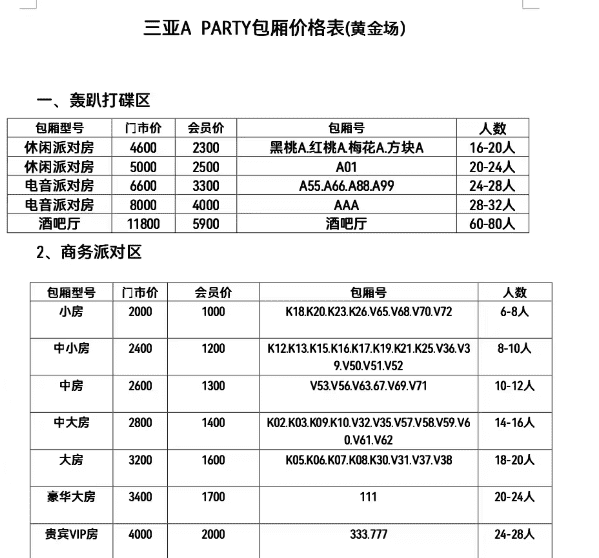 三亚A PARTY包厢价格表(黄金场)

一、轰趴打碟区

| 包厢型号 | 门市价 | 会员价 | 包厢号 | 人数 |
|---|---|---|---|---|
| 休闲派对房 | 4600 | 2300 | 黑桃A.红桃A.梅花A.方块A | 16-20人 |
| 休闲派对房 | 5000 | 2500 | A01 | 20-24人 |
| 电音派对房 | 6600 | 3300 | A55.A66.A88.A99 | 24-28人 |
| 电音派对房 | 8000 | 4000 | AAA | 28-32人 |
| 酒吧厅 | 11800 | 5900 | 酒吧厅 | 60-80人 |

2、商务派对区

| 包厢型号 | 门市价 | 会员价 | 包厢号 | 人数 |
|---|---|---|---|---|
| 小房 | 2000 | 1000 | K18.K20.K23.K26.V65.V68.V70.V72 | 6-8人 |
| 中小房 | 2400 | 1200 | K12.K13.K15.K16.K17.K19.K21.K25.V36.V39.V50.V51.V52 | 8-10人 |
| 中房 | 2600 | 1300 | V53.V56.V63.67.V69.V71 | 10-12人 |
| 中大房 | 2800 | 1400 | K02.K03.K09.K10.V32.V35.V57.V58.V59.V60.V61.V62 | 14-16人 |
| 大房 | 3200 | 1600 | K05.K06.K07.K08.K30.V31.V37.V38 | 18-20人 |
| 豪华大房 | 3400 | 1700 | 111 | 20-24人 |
| 贵宾VIP房 | 4000 | 2000 | 333.777 | 24-28人 |